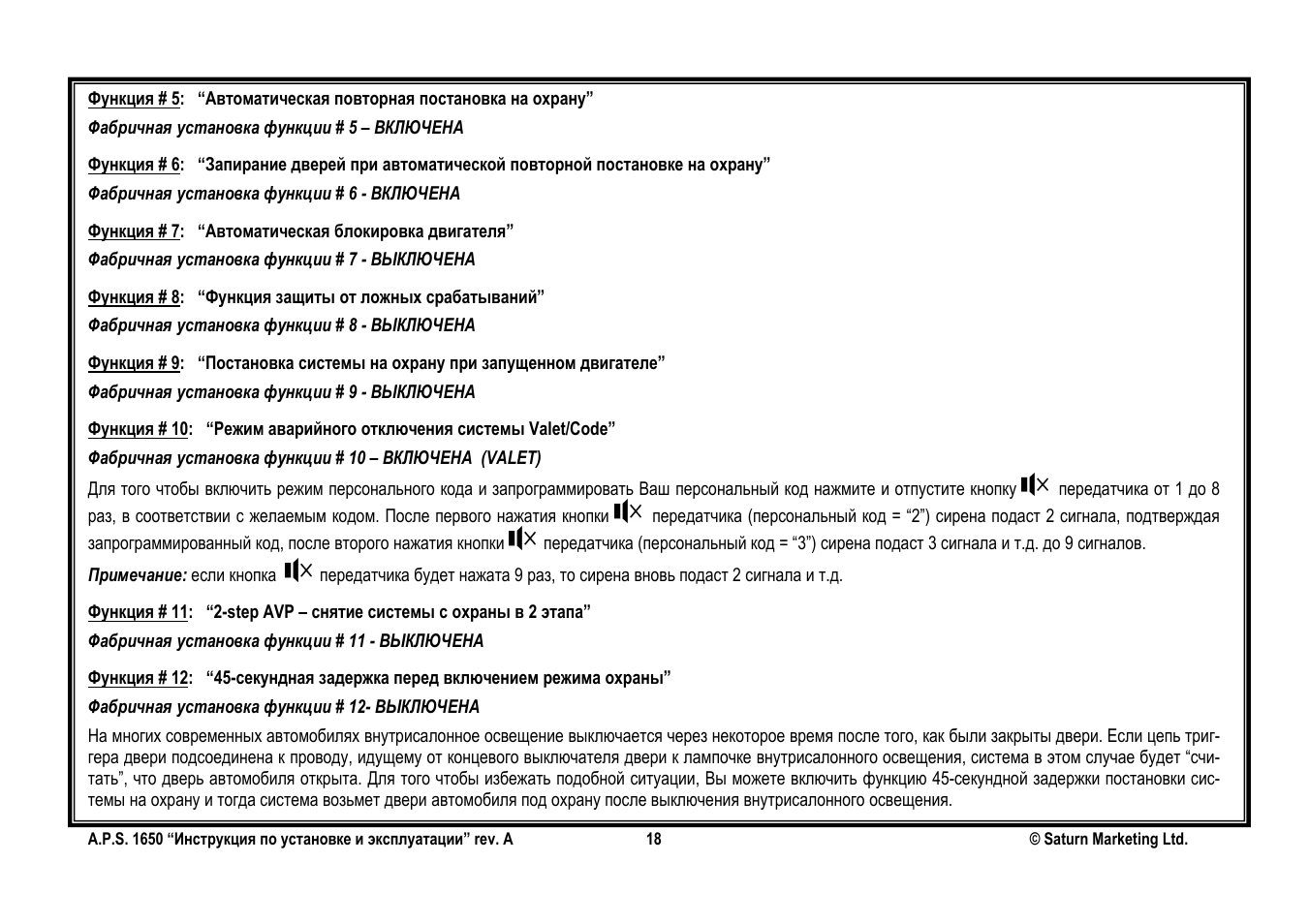 Функция # 5: "Автоматическая повторная постановка на охрану"

Фабричная установка функции # 5 – ВКЛЮЧЕНА

Функция # 6: "Запирание дверей при автоматической повторной постановке на охрану"

Фабричная установка функции # 6 - ВКЛЮЧЕНА

Функция # 7: "Автоматическая блокировка двигателя"

Фабричная установка функции # 7 - ВЫКЛЮЧЕНА

Функция # 8: "Функция защиты от ложных срабатываний"

Фабричная установка функции # 8 - ВЫКЛЮЧЕНА

Функция # 9: "Постановка системы на охрану при запущенном двигателе"

Фабричная установка функции # 9 - ВЫКЛЮЧЕНА

Функция # 10: "Режим аварийного отключения системы Valet/Code"

Фабричная установка функции # 10 – ВКЛЮЧЕНА (VALET)

Для того чтобы включить режим персонального кода и запрограммировать Ваш персональный код нажмите и отпустите кнопку передатчика от 1 до 8 раз, в соответствии с желаемым кодом. После первого нажатия кнопки передатчика (персональный код = "2") сирена подаст 2 сигнала, подтверждая запрограммированный код, после второго нажатия кнопки передатчика (персональный код = "3") сирена подаст 3 сигнала и т.д. до 9 сигналов.

Примечание: если кнопка передатчика будет нажата 9 раз, то сирена вновь подаст 2 сигнала и т.д.

Функция # 11: "2-step AVP – снятие системы с охраны в 2 этапа"

Фабричная установка функции # 11 - ВЫКЛЮЧЕНА

Функция # 12: "45-секундная задержка перед включением режима охраны"

Фабричная установка функции # 12- ВЫКЛЮЧЕНА

На многих современных автомобилях внутрисалонное освещение выключается через некоторое время после того, как были закрыты двери. Если цепь триггера двери подсоединена к проводу, идущему от концевого выключателя двери к лампочке внутрисалонного освещения, система в этом случае будет "считать", что дверь автомобиля открыта. Для того чтобы избежать подобной ситуации, Вы можете включить функцию 45-секундной задержки постановки системы на охрану и тогда система возьмет двери автомобиля под охрану после выключения внутрисалонного освещения.

A.P.S. 1650 "Инструкция по установке и эксплуатации" rev. A

18

© Saturn Marketing Ltd.